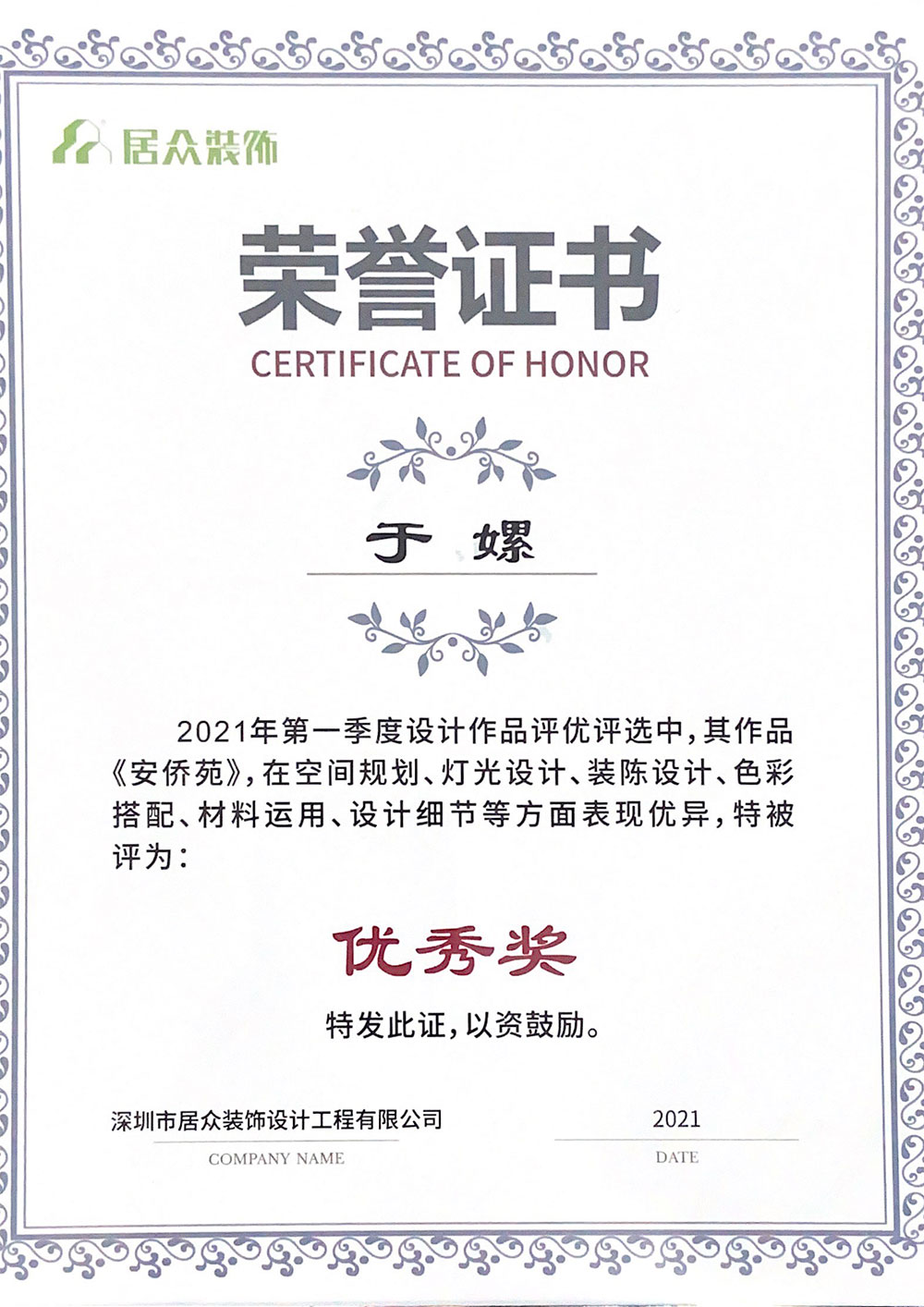 居众装饰

荣誉证书
CERTIFICATE OF HONOR

于 嫘

2021年第一季度设计作品评优评选中，其作品《安侨苑》，在空间规划、灯光设计、装陈设计、色彩搭配、材料运用、设计细节等方面表现优异，特被评为：

优秀奖

特发此证，以资鼓励。

深圳市居众装饰设计工程有限公司
COMPANY NAME

2021
DATE